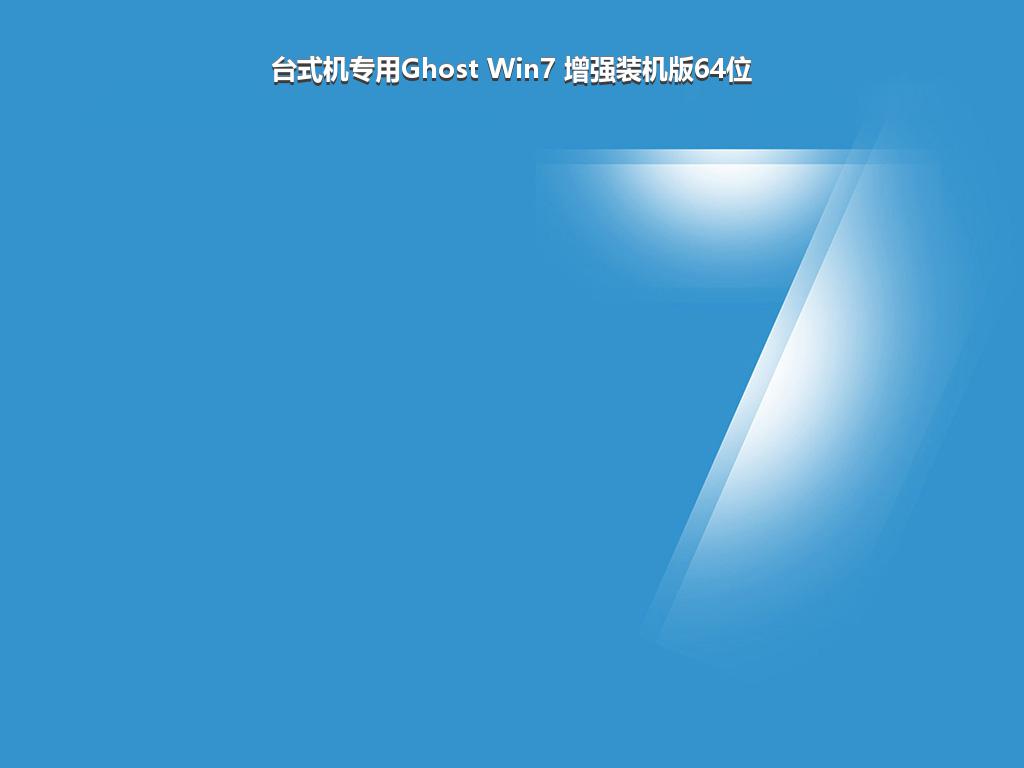 台式机专用Ghost Win7 增强装机版64位